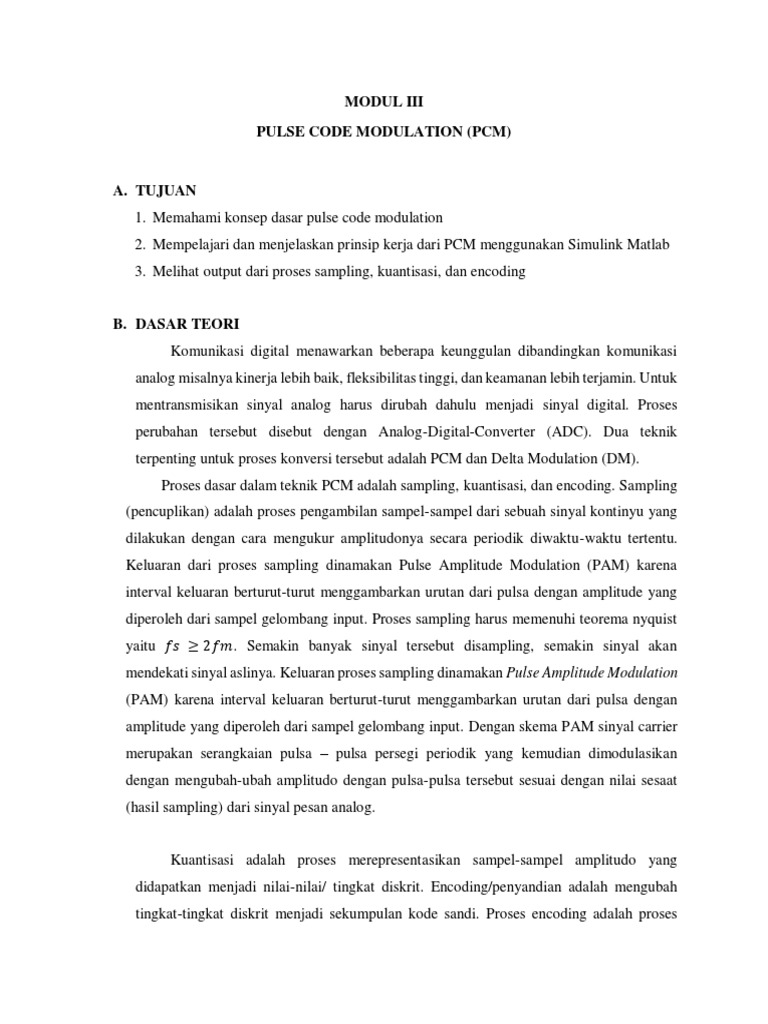 MODUL III

PULSE CODE MODULATION (PCM)

A. TUJUAN

1. Memahami konsep dasar pulse code modulation
2. Mempelajari dan menjelaskan prinsip kerja dari PCM menggunakan Simulink Matlab
3. Melihat output dari proses sampling, kuantisasi, dan encoding

B. DASAR TEORI

Komunikasi digital menawarkan beberapa keunggulan dibandingkan komunikasi analog misalnya kinerja lebih baik, fleksibilitas tinggi, dan keamanan lebih terjamin. Untuk mentransmisikan sinyal analog harus dirubah dahulu menjadi sinyal digital. Proses perubahan tersebut disebut dengan Analog-Digital-Converter (ADC). Dua teknik terpenting untuk proses konversi tersebut adalah PCM dan Delta Modulation (DM).

Proses dasar dalam teknik PCM adalah sampling, kuantisasi, dan encoding. Sampling (pencuplikan) adalah proses pengambilan sampel-sampel dari sebuah sinyal kontinyu yang dilakukan dengan cara mengukur amplitudonya secara periodik diwaktu-waktu tertentu. Keluaran dari proses sampling dinamakan Pulse Amplitude Modulation (PAM) karena interval keluaran berturut-turut menggambarkan urutan dari pulsa dengan amplitude yang diperoleh dari sampel gelombang input. Proses sampling harus memenuhi teorema nyquist yaitu $fs \geq 2fm$. Semakin banyak sinyal tersebut disampling, semakin sinyal akan mendekati sinyal aslinya. Keluaran proses sampling dinamakan Pulse Amplitude Modulation (PAM) karena interval keluaran berturut-turut menggambarkan urutan dari pulsa dengan amplitude yang diperoleh dari sampel gelombang input. Dengan skema PAM sinyal carrier merupakan serangkaian pulsa – pulsa persegi periodik yang kemudian dimodulasikan dengan mengubah-ubah amplitudo dengan pulsa-pulsa tersebut sesuai dengan nilai sesaat (hasil sampling) dari sinyal pesan analog.

Kuantisasi adalah proses merepresentasikan sampel-sampel amplitudo yang didapatkan menjadi nilai-nilai/ tingkat diskrit. Encoding/penyandian adalah mengubah tingkat-tingkat diskrit menjadi sekumpulan kode sandi. Proses encoding adalah proses